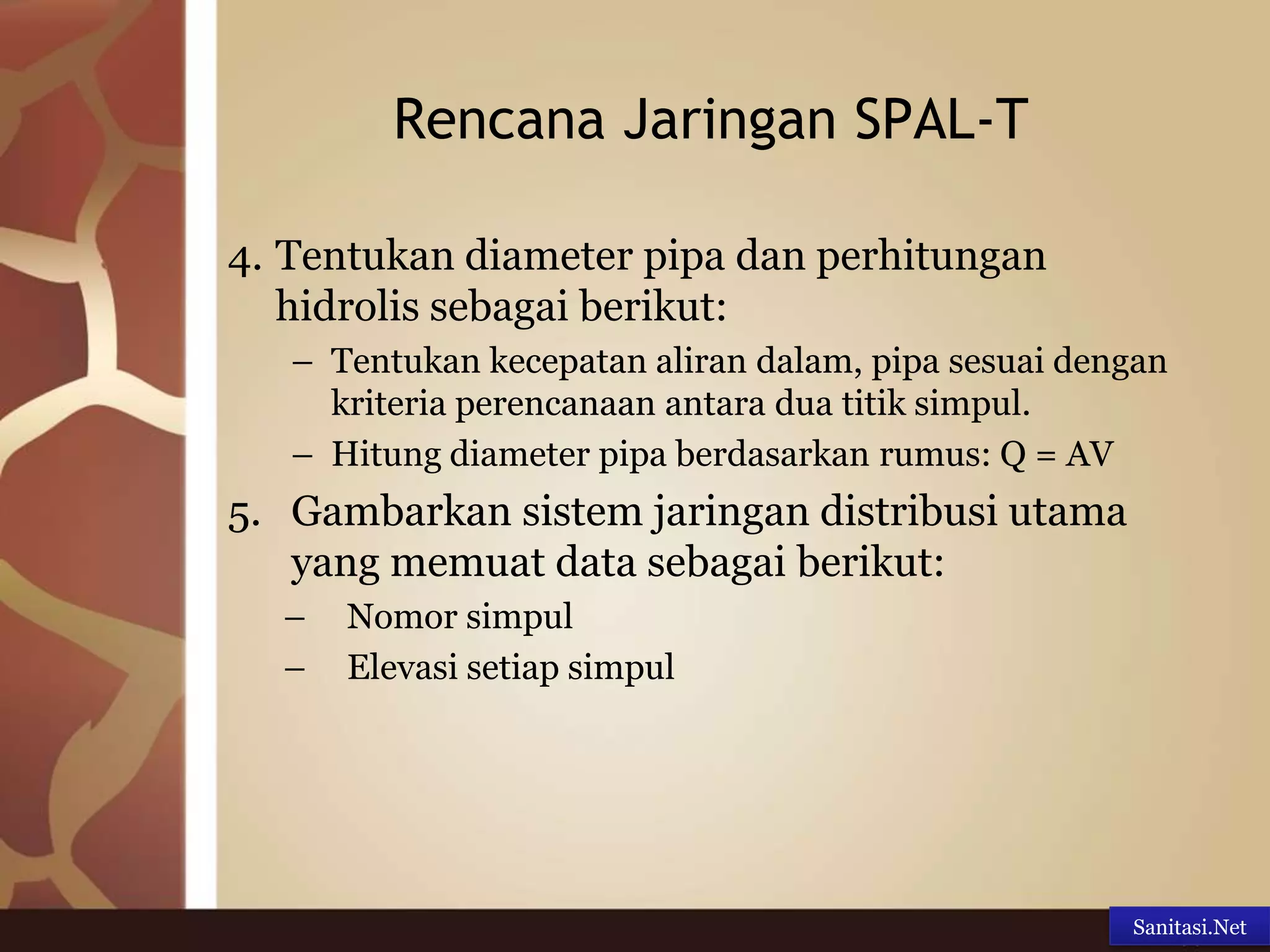 Rencana Jaringan SPAL-T

4. Tentukan diameter pipa dan perhitungan hidrolis sebagai berikut:

– Tentukan kecepatan aliran dalam, pipa sesuai dengan kriteria perencanaan antara dua titik simpul.

– Hitung diameter pipa berdasarkan rumus: $Q = AV$

5. Gambarkan sistem jaringan distribusi utama yang memuat data sebagai berikut:

– Nomor simpul

– Elevasi setiap simpul

Sanitasi.Net